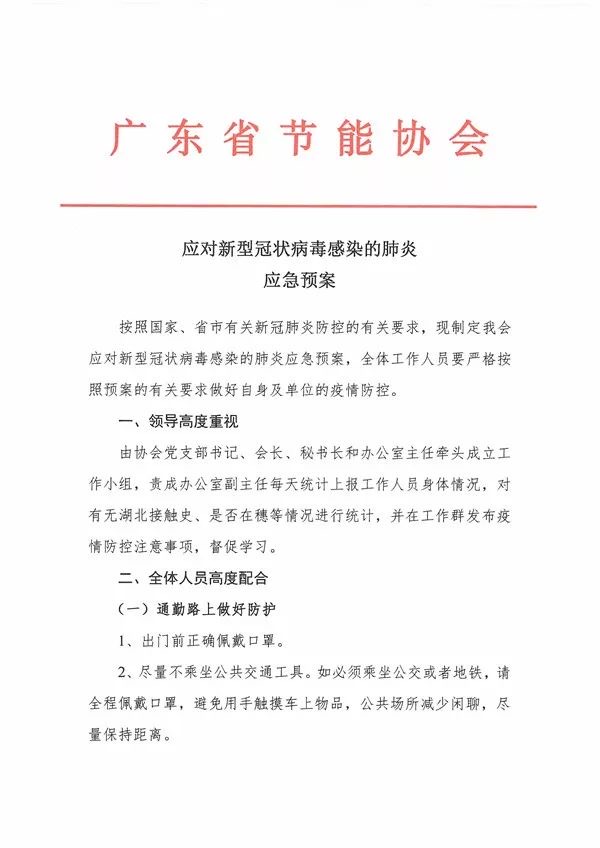 广东省节能协会

应对新型冠状病毒感染的肺炎
应急预案

按照国家、省市有关新冠肺炎防控的有关要求，现制定我会应对新型冠状病毒感染的肺炎应急预案，全体工作人员要严格按照预案的有关要求做好自身及单位的疫情防控。

一、领导高度重视

由协会党支部书记、会长、秘书长和办公室主任牵头成立工作小组，责成办公室副主任每天统计上报工作人员身体情况，对有无湖北接触史、是否在穗等情况进行统计，并在工作群发布疫情防控注意事项，督促学习。

二、全体人员高度配合

（一）通勤路上做好防护

1、出门前正确佩戴口罩。

2、尽量不乘坐公共交通工具。如必须乘坐公交或者地铁，请全程佩戴口罩，避免用手触摸车上物品，公共场所减少闲聊，尽量保持距离。